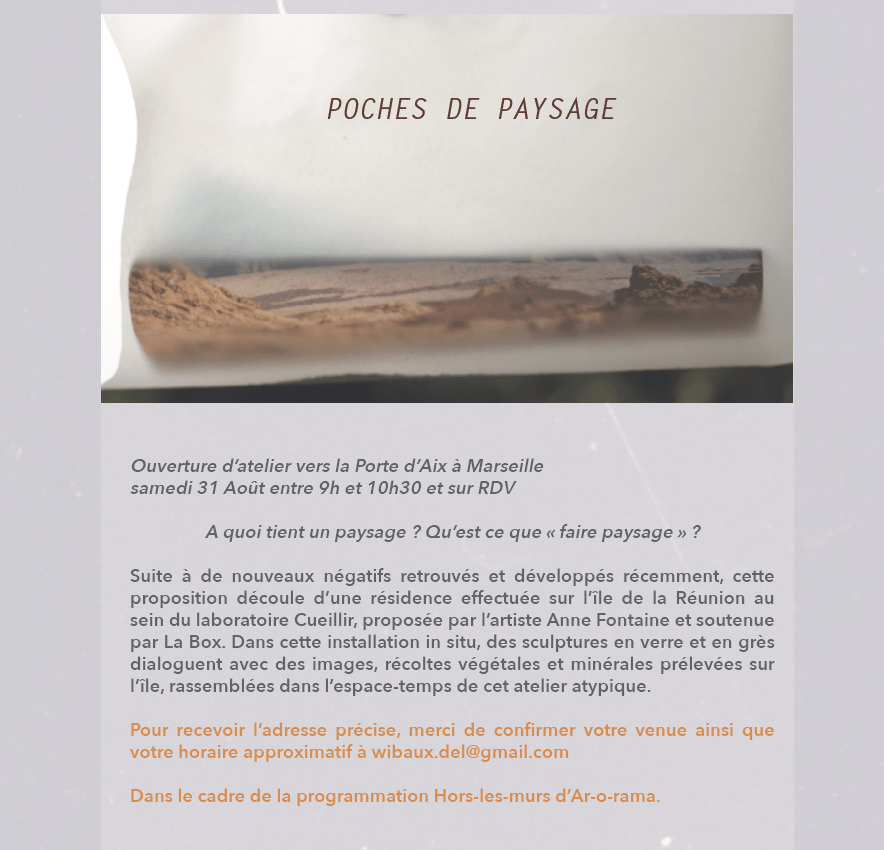 POCHES DE PAYSAGE

Ouverture d'atelier vers la Porte d'Aix à Marseille
samedi 31 Août entre 9h et 10h30 et sur RDV

A quoi tient un paysage ? Qu'est ce que « faire paysage » ?

Suite à de nouveaux négatifs retrouvés et développés récemment, cette proposition découle d'une résidence effectuée sur l'île de la Réunion au sein du laboratoire Cueillir, proposée par l'artiste Anne Fontaine et soutenue par La Box. Dans cette installation in situ, des sculptures en verre et en grès dialoguent avec des images, récoltes végétales et minérales prélevées sur l'île, rassemblées dans l'espace-temps de cet atelier atypique.

Pour recevoir l'adresse précise, merci de confirmer votre venue ainsi que votre horaire approximatif à wibaux.del@gmail.com

Dans le cadre de la programmation Hors-les-murs d'Ar-o-rama.